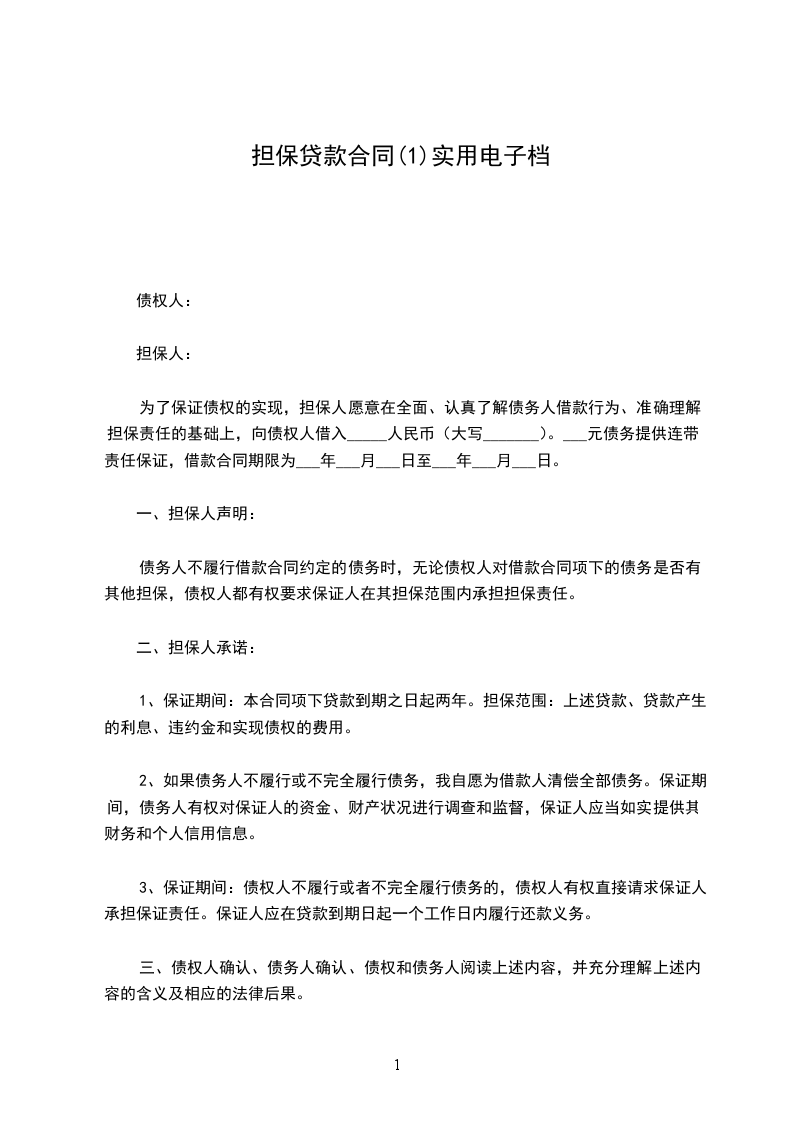 担保贷款合同(1)实用电子档

债权人：

担保人：

为了保证债权的实现，担保人愿意在全面、认真了解债务人借款行为、准确理解担保责任的基础上，向债权人借入_____人民币（大写_______）。___元债务提供连带责任保证，借款合同期限为___年___月___日至___年___月___日。

一、担保人声明：

债务人不履行借款合同约定的债务时，无论债权人对借款合同项下的债务是否有其他担保，债权人都有权要求保证人在其担保范围内承担担保责任。

二、担保人承诺：

1、保证期间：本合同项下贷款到期之日起两年。担保范围：上述贷款、贷款产生的利息、违约金和实现债权的费用。

2、如果债务人不履行或不完全履行债务，我自愿为借款人清偿全部债务。保证期间，债务人有权对保证人的资金、财产状况进行调查和监督，保证人应当如实提供其财务和个人信用信息。

3、保证期间：债权人不履行或者不完全履行债务的，债权人有权直接请求保证人承担保证责任。保证人应在贷款到期日起一个工作日内履行还款义务。

三、债权人确认、债务人确认、债权和债务人阅读上述内容，并充分理解上述内容的含义及相应的法律后果。

1